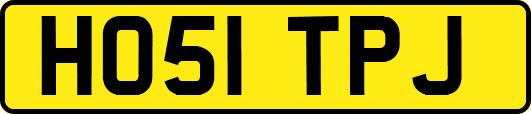 HO51 TPJ